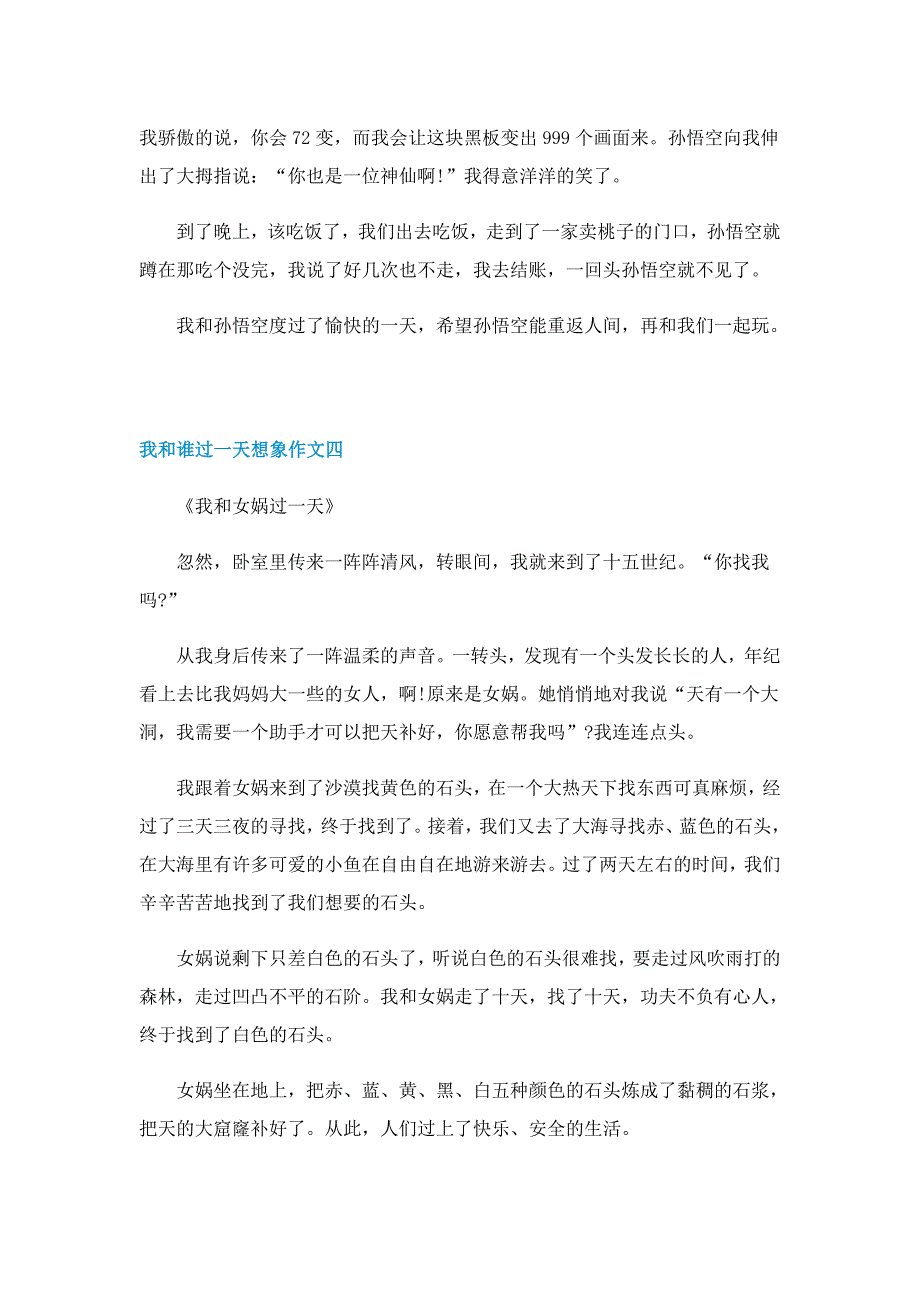 我骄傲的说，你会 72 变，而我会让这块黑板变出 999 个画面来。孙悟空向我伸出了大拇指说：“你也是一位神仙啊!”我得意洋洋的笑了。

到了晚上，该吃饭了，我们出去吃饭，走到了一家卖桃子的门口，孙悟空就蹲在那吃个没完，我说了好几次也不走，我去结账，一回头孙悟空就不见了。

我和孙悟空度过了愉快的一天，希望孙悟空能重返人间，再和我们一起玩。

我和谁过一天想象作文四

《我和女娲过一天》

忽然，卧室里传来一阵阵清风，转眼间，我就来到了十五世纪。“你找我吗?”

从我身后传来了一阵温柔的声音。一转头，发现有一个头发长长的人，年纪看上去比我妈妈大一些的女人，啊!原来是女娲。她悄悄地对我说“天有一个大洞，我需要一个助手才可以把天补好，你愿意帮我吗”?我连连点头。

我跟着女娲来到了沙漠找黄色的石头，在一个大热天下找东西可真麻烦，经过了三天三夜的寻找，终于找到了。接着，我们又去了大海寻找赤、蓝色的石头，在大海里有许多可爱的小鱼在自由自在地游来游去。过了两天左右的时间，我们辛辛苦苦地找到了我们想要的石头。

女娲说剩下只差白色的石头了，听说白色的石头很难找，要走过风吹雨打的森林，走过凹凸不平的石阶。我和女娲走了十天，找了十天，功夫不负有心人，终于找到了白色的石头。

女娲坐在地上，把赤、蓝、黄、黑、白五种颜色的石头炼成了黏稠的石浆，把天的大窟窿补好了。从此，人们过上了快乐、安全的生活。